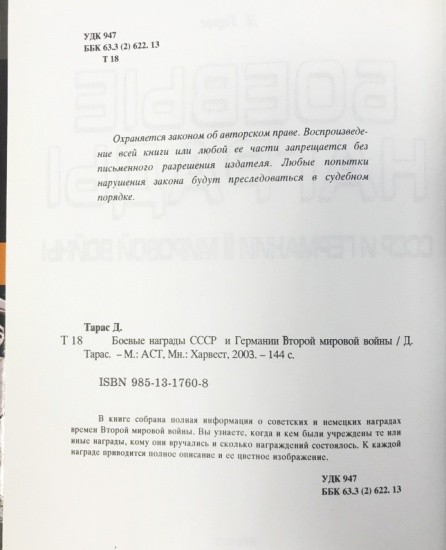 УДК 947
ББК 63.3 (2) 622. 13
Т 18

Охраняется законом об авторском праве. Воспроизведение всей книги или любой ее части запрещается без письменного разрешения издателя. Любые попытки нарушения закона будут преследоваться в судебном порядке.

Тарас Д.
Т 18 Боевые награды СССР и Германии Второй мировой войны / Д. Тарас. – М.: АСТ, Мн.: Харвест, 2003. – 144 с.

ISBN 985-13-1760-8

В книге собрана полная информация о советских и немецких наградах времен Второй мировой войны. Вы узнаете, когда и кем были учреждены те или иные награды, кому они вручались и сколько награждений состоялось. К каждой награде приводится полное описание и ее цветное изображение.

УДК 947
ББК 63.3 (2) 622. 13